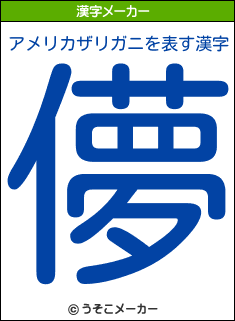 漢字メーカー

アメリカザリガニを表す漢字

儚

© うそこメーカー